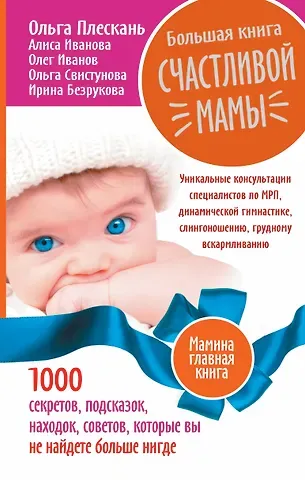 Ольга Плескань
Алиса Иванова
Олег Иванов
Ольга Свистунова
Ирина Безрукова

Большая книга
СЧАСТЛИВОЙ
МАМЫ

Уникальные консультации специалистов по МРП, динамической гимнастике, слингоношению, грудному вскармливанию

Мамина главная книга

1000
секретов, подсказок, находок, советов, которые вы не найдете больше нигде